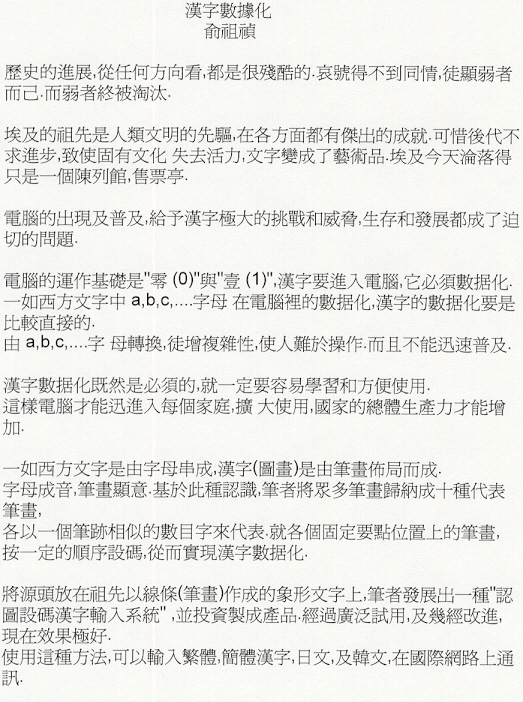 漢字數據化
俞祖禎

歷史的進展,從任何方向看,都是很殘酷的.哀號得不到同情,徒顯弱者而已.而弱者終被淘汰.

埃及的祖先是人類文明的先驅,在各方面都有傑出的成就.可惜後代不求進步,致使固有文化 失去活力,文字變成了藝術品.埃及今天淪落得只是一個陳列館,售票亭.

電腦的出現及普及,給予漢字極大的挑戰和威脅,生存和發展都成了迫切的問題.

電腦的運作基礎是"零 (0)"與"壹 (1)",漢字要進入電腦,它必須數据化.
一如西方文字中 a,b,c,....字母 在電腦裡的數据化,漢字的數据化要是比較直接的.
由 a,b,c,....字 母轉換,徒增複雜性,使人難於操作.而且不能迅速普及.

漢字數据化既然是必須的,就一定要容易學習和方便使用.
這樣電腦才能迅進入每個家庭,擴 大使用,國家的總體生產力才能增加.

一如西方文字是由字母串成,漢字(圖畫)是由筆畫佈局而成.
字母成音,筆畫顯意.基於此種認識,筆者將眾多筆畫歸納成十種代表筆畫,
各以一個筆跡相似的數目字來代表.就各個固定要點位置上的筆畫,按一定的順序設碼,從而實現漢字數据化.

將源頭放在祖先以線條(筆畫)作成的象形文字上,筆者發展出一種"認圖設碼漢字輸入系統" ,並投資製成產品.經過廣泛試用,及幾經改進,現在效果極好.
使用這種方法,可以輸入繁體,簡體漢字,日文,及韓文,在國際網路上通訊.